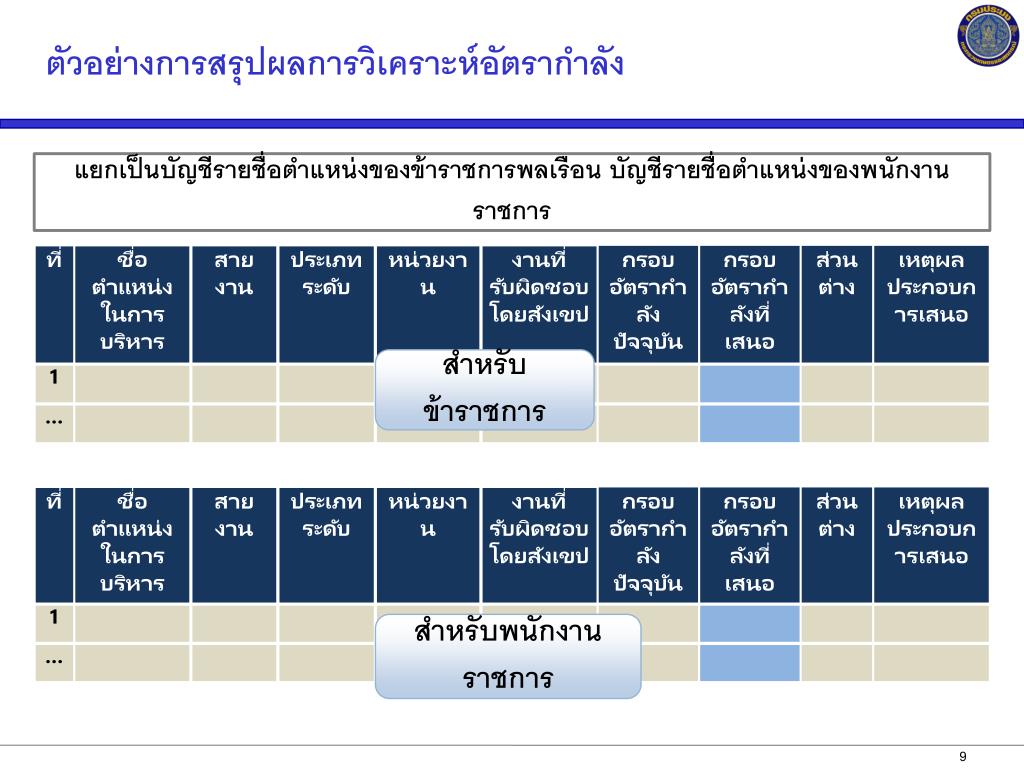 ตัวอย่างการสรุปผลการวิเคราะห์อัตรากำลัง

แยกเป็นบัญชีรายชื่อตำแหน่งของข้าราชการพลเรือน บัญชีรายชื่อตำแหน่งของพนักงานราชการ

| ที่ | ชื่อตำแหน่งในการบริหาร | สายงาน | ประเภทระดับ | หน่วยงาน | งานที่รับผิดชอบโดยสังเขป | กรอบอัตรากำลังปัจจุบัน | กรอบอัตรากำลังที่เสนอ | ส่วนต่าง | เหตุผลประกอบการเสนอ |
|---|---|---|---|---|---|---|---|---|---|
| 1 | | | | | | | | | |
| ... | | | | | | | | | |

สำหรับข้าราชการ

| ที่ | ชื่อตำแหน่งในการบริหาร | สายงาน | ประเภทระดับ | หน่วยงาน | งานที่รับผิดชอบโดยสังเขป | กรอบอัตรากำลังปัจจุบัน | กรอบอัตรากำลังที่เสนอ | ส่วนต่าง | เหตุผลประกอบการเสนอ |
|---|---|---|---|---|---|---|---|---|---|
| 1 | | | | | | | | | |
| ... | | | | | | | | | |

สำหรับพนักงานราชการ

9